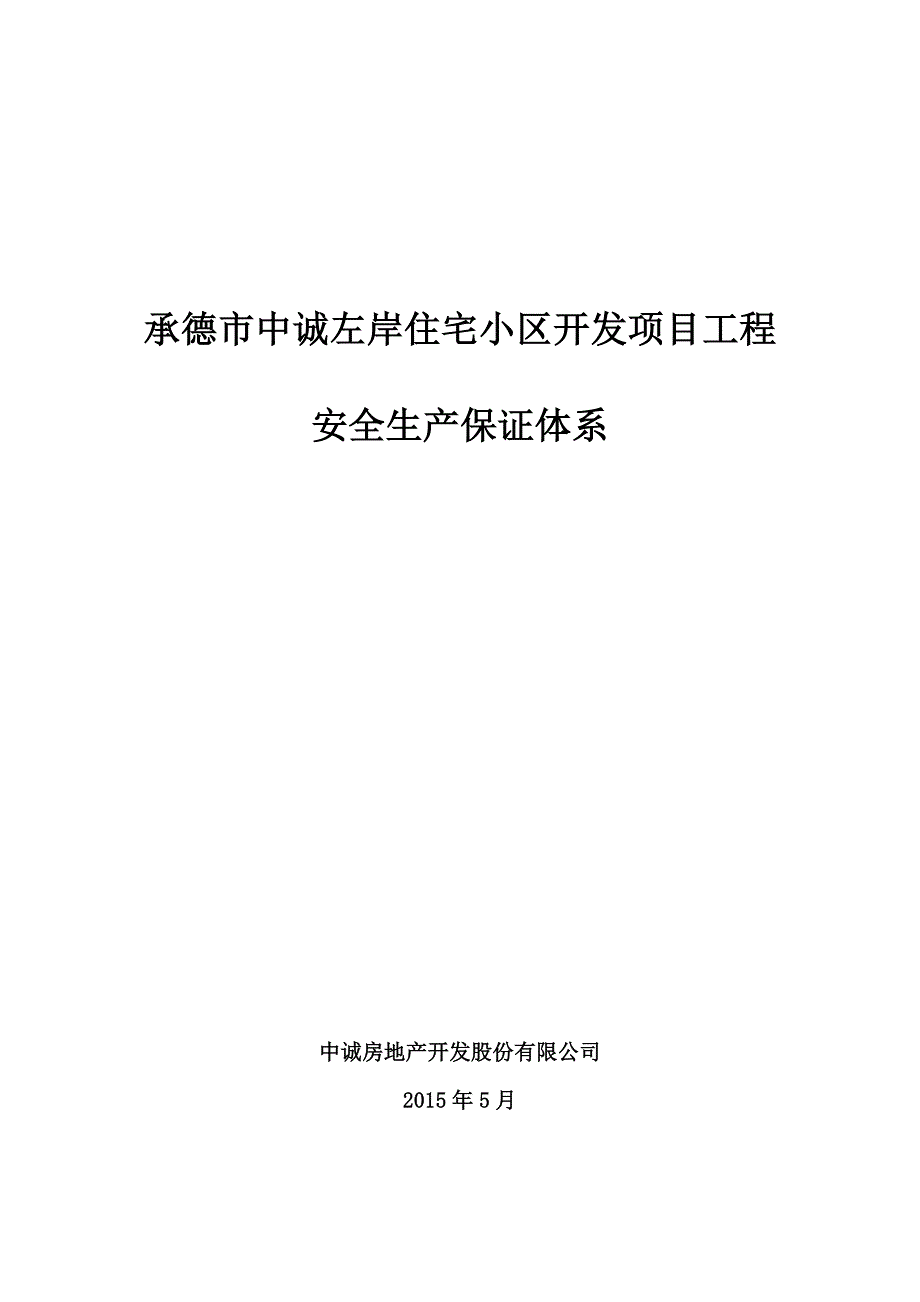 承德市中诚左岸住宅小区开发项目工程

安全生产保证体系

中诚房地产开发股份有限公司

2015年5月